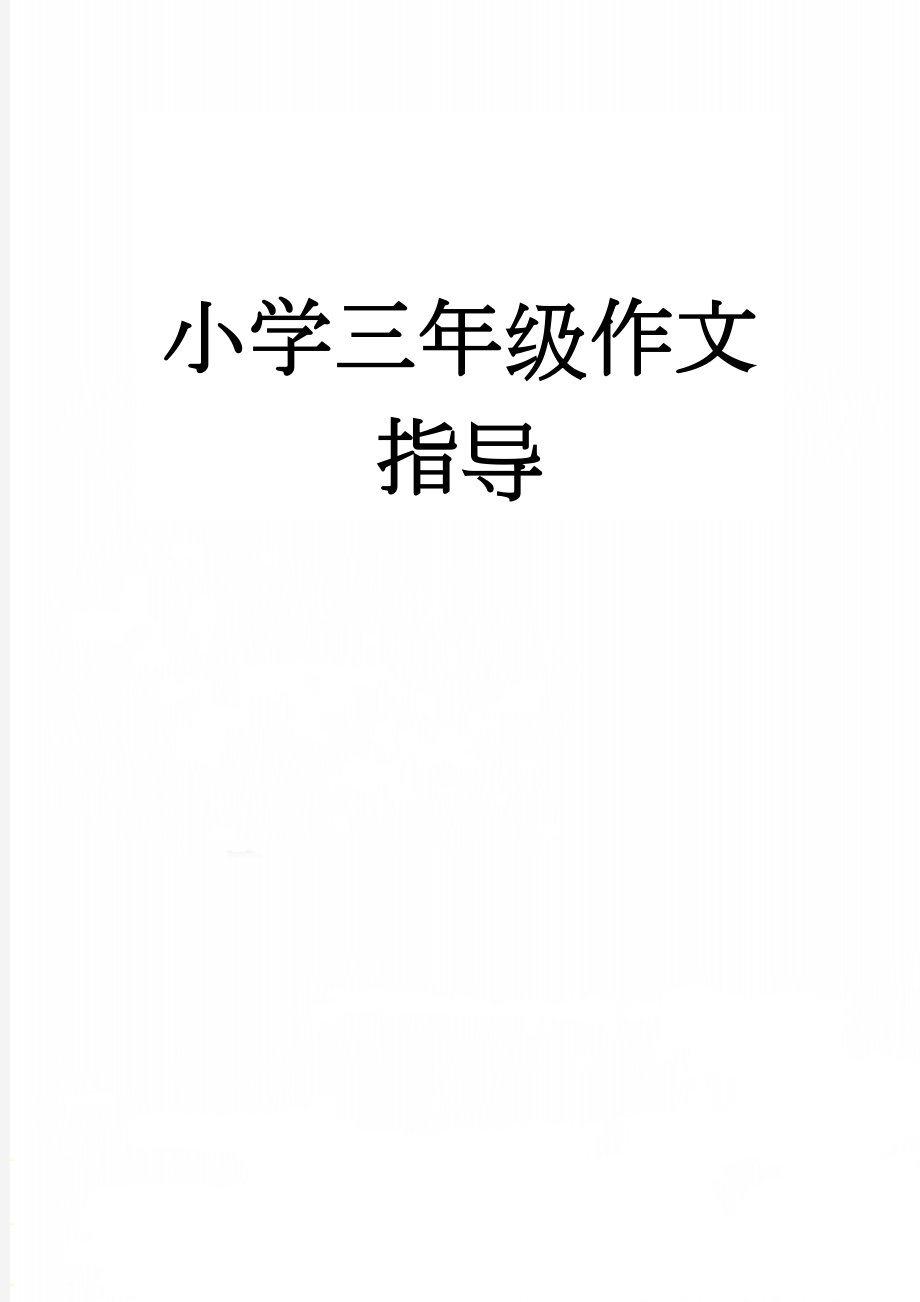 小学三年级作文指导